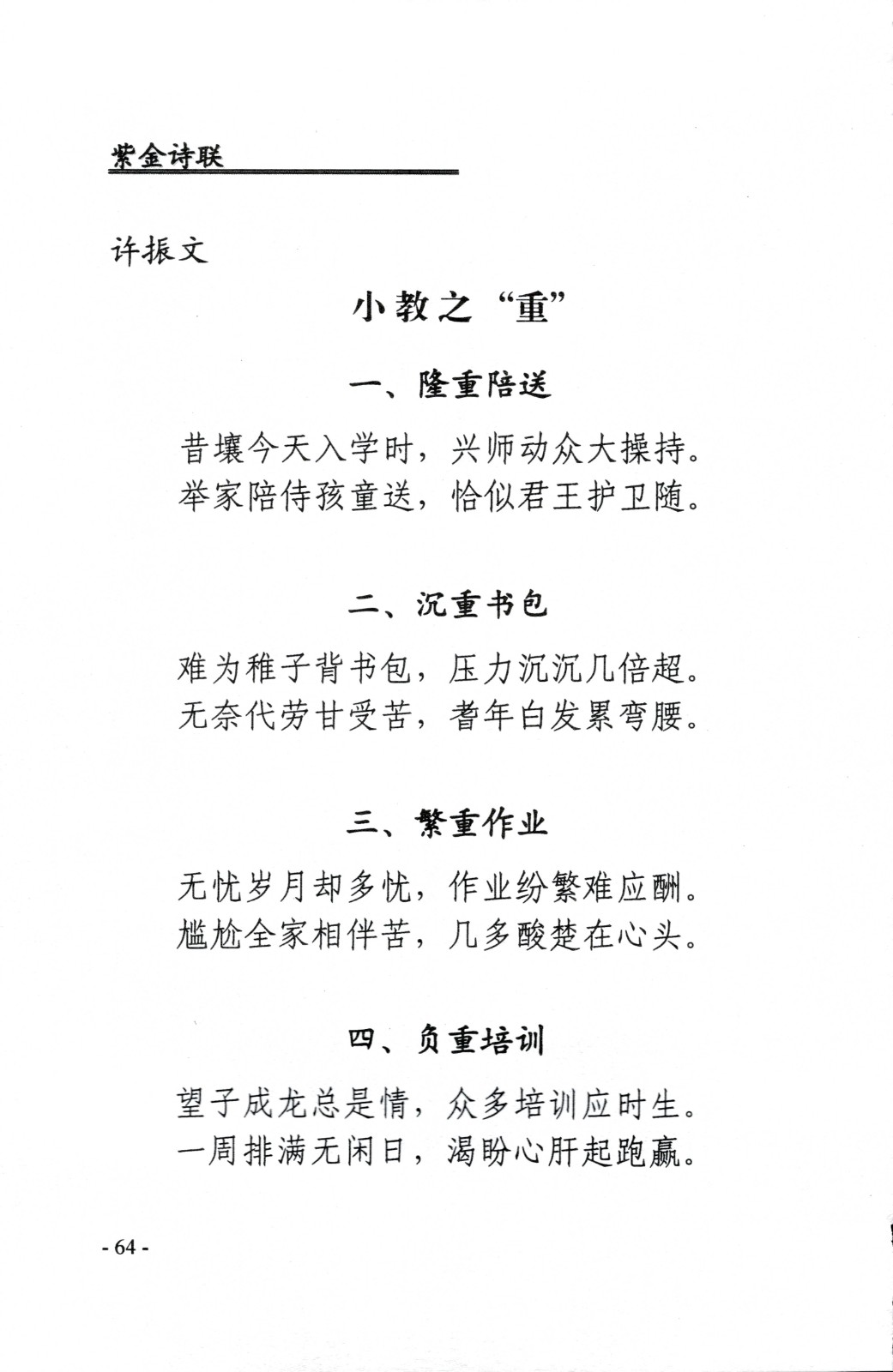 紫金诗联

许振文

小教之“重”

一、隆重陪送

昔壤今天入学时，兴师动众大操持。
举家陪侍孩童送，恰似君王护卫随。

二、沉重书包

难为稚子背书包，压力沉沉几倍超。
无奈代劳甘受苦，耆年白发累弯腰。

三、繁重作业

无忧岁月却多忧，作业纷繁难应酬。
尴尬全家相伴苦，几多酸楚在心头。

四、负重培训

望子成龙总是情，众多培训应时生。
一周排满无闲日，渴盼心肝起跑赢。

- 64 -